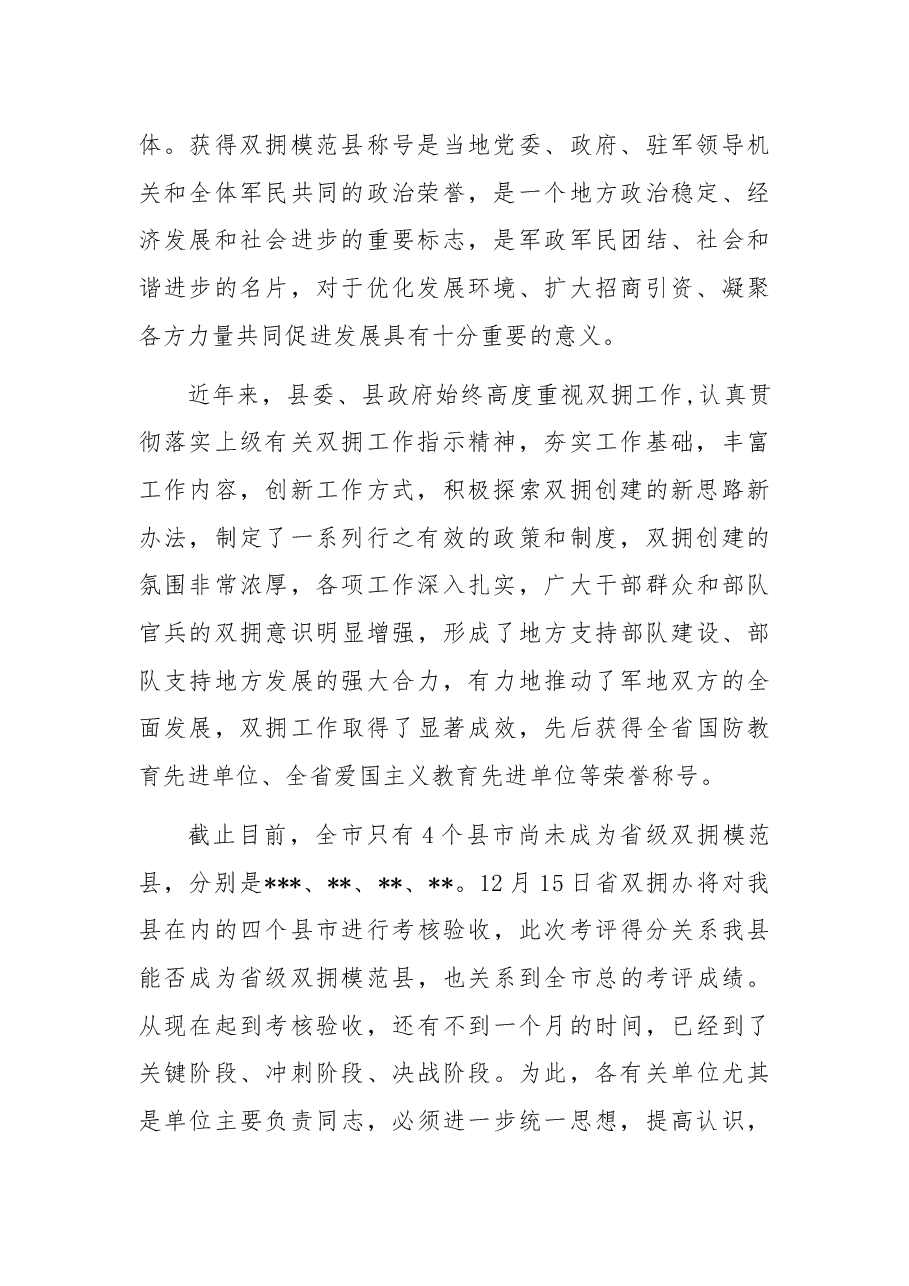 体。获得双拥模范县称号是当地党委、政府、驻军领导机关和全体军民共同的政治荣誉，是一个地方政治稳定、经济发展和社会进步的重要标志，是军政军民团结、社会和谐进步的名片，对于优化发展环境、扩大招商引资、凝聚各方力量共同促进发展具有十分重要的意义。

近年来，县委、县政府始终高度重视双拥工作,认真贯彻落实上级有关双拥工作指示精神，夯实工作基础，丰富工作内容，创新工作方式，积极探索双拥创建的新思路新办法，制定了一系列行之有效的政策和制度，双拥创建的氛围非常浓厚，各项工作深入扎实，广大干部群众和部队官兵的双拥意识明显增强，形成了地方支持部队建设、部队支持地方发展的强大合力，有力地推动了军地双方的全面发展，双拥工作取得了显著成效，先后获得全省国防教育先进单位、全省爱国主义教育先进单位等荣誉称号。

截止目前，全市只有4个县市尚未成为省级双拥模范县，分别是***、**、**、**。12月15日省双拥办将对我县在内的四个县市进行考核验收，此次考评得分关系我县能否成为省级双拥模范县，也关系到全市总的考评成绩。从现在起到考核验收，还有不到一个月的时间，已经到了关键阶段、冲刺阶段、决战阶段。为此，各有关单位尤其是单位主要负责同志，必须进一步统一思想，提高认识，